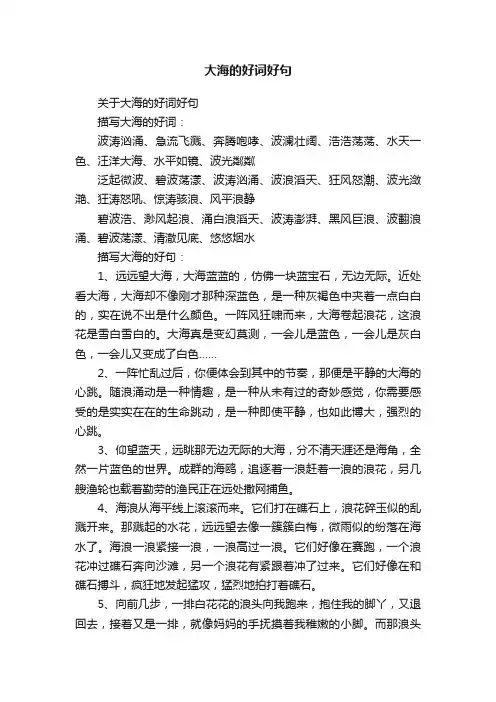 大海的好词好句

关于大海的好词好句

描写大海的好词：

波涛汹涌、急流飞溅、奔腾咆哮、波澜壮阔、浩浩荡荡、水天一色、汪洋大海、水平如镜、波光粼粼

泛起微波、碧波荡漾、波涛汹涌、波浪滔天、狂风怒潮、波光潋滟、狂涛怒吼、惊涛骇浪、风平浪静

碧波浩、渺风起浪、涌白浪滔天、波涛澎湃、黑风巨浪、波翻浪涌、碧波荡漾、清澈见底、悠悠烟水

描写大海的好句：

1、远远望大海，大海蓝蓝的，仿佛一块蓝宝石，无边无际。近处看大海，大海却不像刚才那种深蓝色，是一种灰褐色中夹着一点白白的，实在说不出是什么颜色。一阵风狂啸而来，大海卷起浪花，这浪花是雪白雪白的。大海真是变幻莫测，一会儿是蓝色，一会儿是灰白色，一会儿又变成了白色……

2、一阵忙乱过后，你便体会到其中的节奏，那便是平静的大海的心跳。随浪涌动是一种情趣，是一种从未有过的奇妙感觉，你需要感受的是实实在在的生命跳动，是一种即使平静，也如此博大，强烈的心跳。

3、仰望蓝天，远眺那无边无际的大海，分不清天涯还是海角，全然一片蓝色的世界。成群的海鸥，追逐着一浪赶着一浪的浪花，另几艘渔轮也载着勤劳的渔民正在远处撒网捕鱼。

4、海浪从海平线上滚滚而来。它们打在礁石上，浪花碎玉似的乱溅开来。那溅起的水花，远远望去像一簇簇白梅，微雨似的纷落在海水了。海浪一浪紧接一浪，一浪高过一浪。它们好像在赛跑，一个浪花冲过礁石奔向沙滩，另一个浪花有紧跟着冲了过来。它们好像在和礁石搏斗，疯狂地发起猛攻，猛烈地拍打着礁石。

5、向前几步，一排白花花的浪头向我跑来，抱住我的脚丫，又退回去，接着又是一排，就像妈妈的手抚摸着我稚嫩的小脚。而那浪头